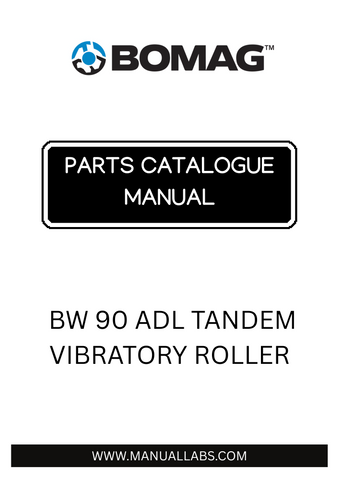 BOMAG™

PARTS CATALOGUE MANUAL

BW 90 ADL TANDEM VIBRATORY ROLLER

WWW.MANUALLABS.COM